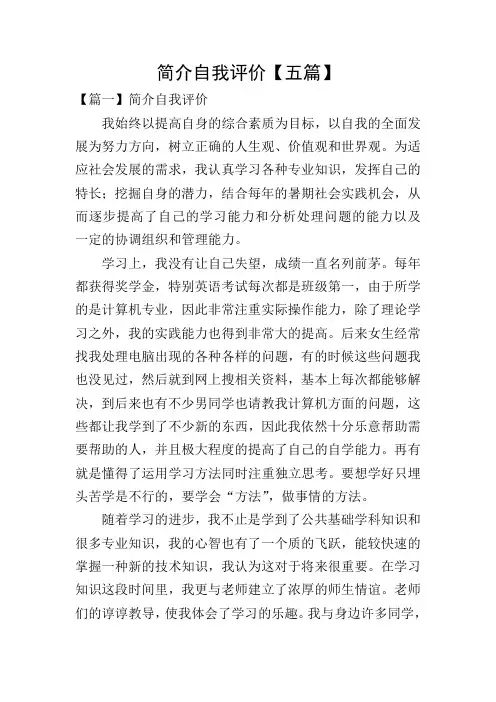 简介自我评价【五篇】

【篇一】简介自我评价

我始终以提高自身的综合素质为目标，以自我的全面发展为努力方向，树立正确的人生观、价值观和世界观。为适应社会发展的需求，我认真学习各种专业知识，发挥自己的特长；挖掘自身的潜力，结合每年的暑期社会实践机会，从而逐步提高了自己的学习能力和分析处理问题的能力以及一定的协调组织和管理能力。

学习上，我没有让自己失望，成绩一直名列前茅。每年都获得奖学金，特别英语考试每次都是班级第一，由于所学的是计算机专业，因此非常注重实际操作能力，除了理论学习之外，我的实践能力也得到非常大的提高。后来女生经常找我处理电脑出现的各种各样的问题，有的时候这些问题我也没见过，然后就到网上搜相关资料，基本上每次都能够解决，到后来也有不少男同学也请教我计算机方面的问题，这些都让我学到了不少新的东西，因此我依然十分乐意帮助需要帮助的人，并且极大程度的提高了自己的自学能力。再有就是懂得了运用学习方法同时注重独立思考。要想学好只埋头苦学是不行的，要学会“方法”，做事情的方法。

随着学习的进步，我不止是学到了公共基础学科知识和很多专业知识，我的心智也有了一个质的飞跃，能较快速的掌握一种新的技术知识，我认为这对于将来很重要。在学习知识这段时间里，我更与老师建立了浓厚的师生情谊。老师们的谆谆教导，使我体会了学习的乐趣。我与身边许多同学，